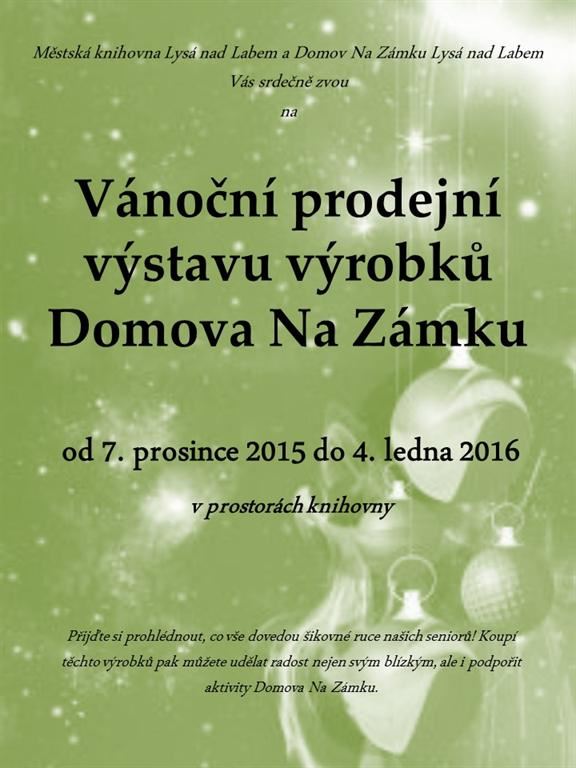 Městská knihovna Lysá nad Labem a Domov Na Zámku Lysá nad Labem
Vás srdečně zvou
na

Vánoční prodejní výstavu výrobků Domova Na Zámku

od 7. prosince 2015 do 4. ledna 2016

v prostorách knihovny

Přijďte si prohlédnout, co vše dovedou šikovné ruce našich seniorů! Koupí těchto výrobků pak můžete udělat radost nejen svým blízkým, ale i podpořit aktivity Domova Na Zámku.